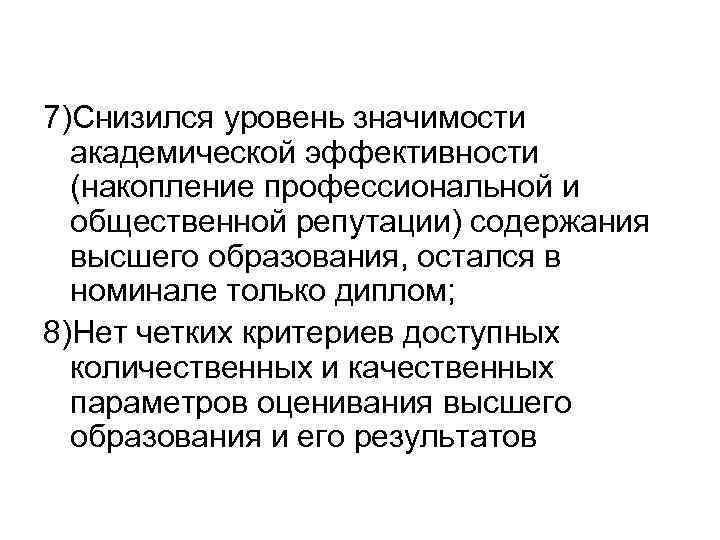 7)Снизился уровень значимости академической эффективности (накопление профессиональной и общественной репутации) содержания высшего образования, остался в номинале только диплом;

8)Нет четких критериев доступных количественных и качественных параметров оценивания высшего образования и его результатов